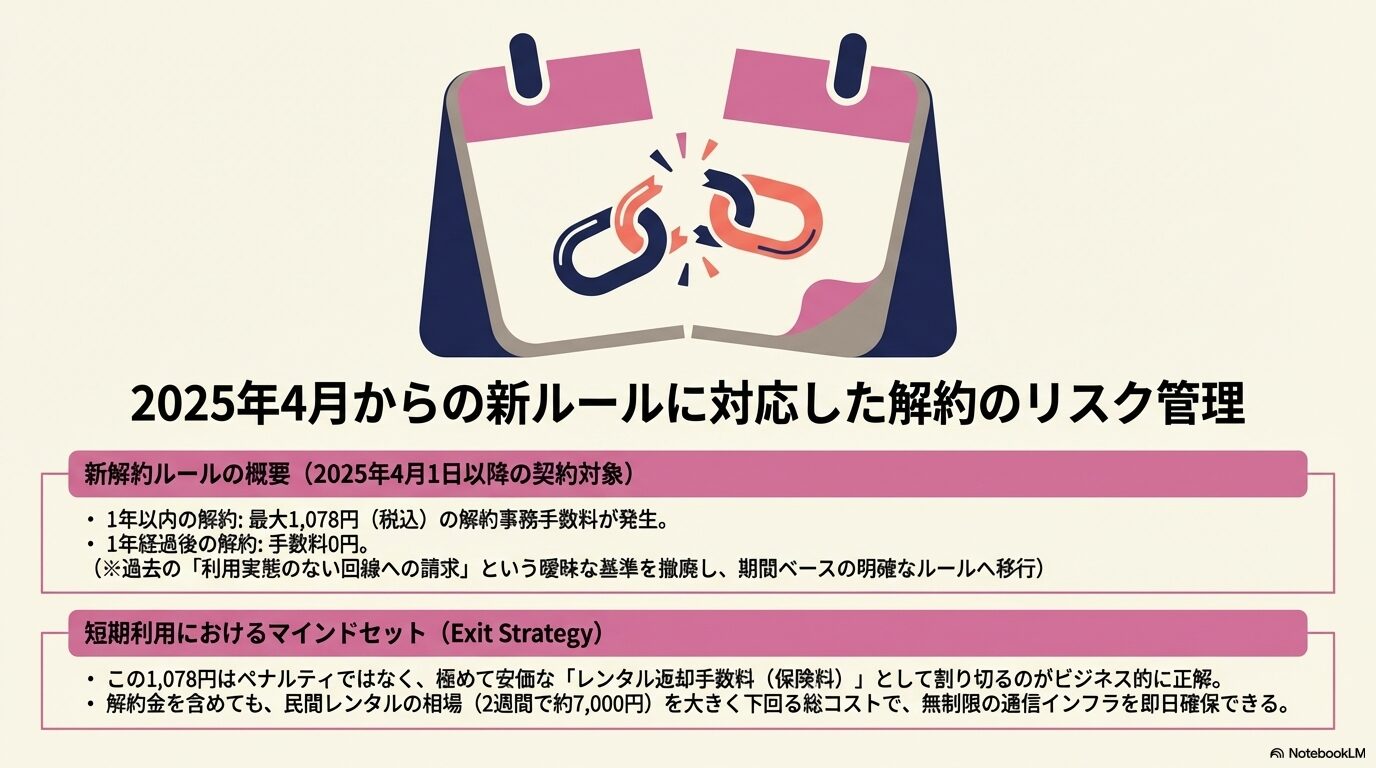 2025年4月からの新ルールに対応した解約のリスク管理

新解約ルールの概要（2025年4月1日以降の契約対象）

• 1年以内の解約: 最大1,078円（税込）の解約事務手数料が発生。
• 1年経過後の解約: 手数料0円。
（※過去の「利用実態のない回線への請求」という曖昧な基準を撤廃し、期間ベースの明確なルールへ移行）

短期利用におけるマインドセット（Exit Strategy）

• この1,078円はペナルティではなく、極めて安価な「レンタル返却手数料（保険料）」として割り切るのがビジネス的に正解。
• 解約金を含めても、民間レンタルの相場（2週間で約7,000円）を大きく下回る総コストで、無制限の通信インフラを即日確保できる。

NotebookLM